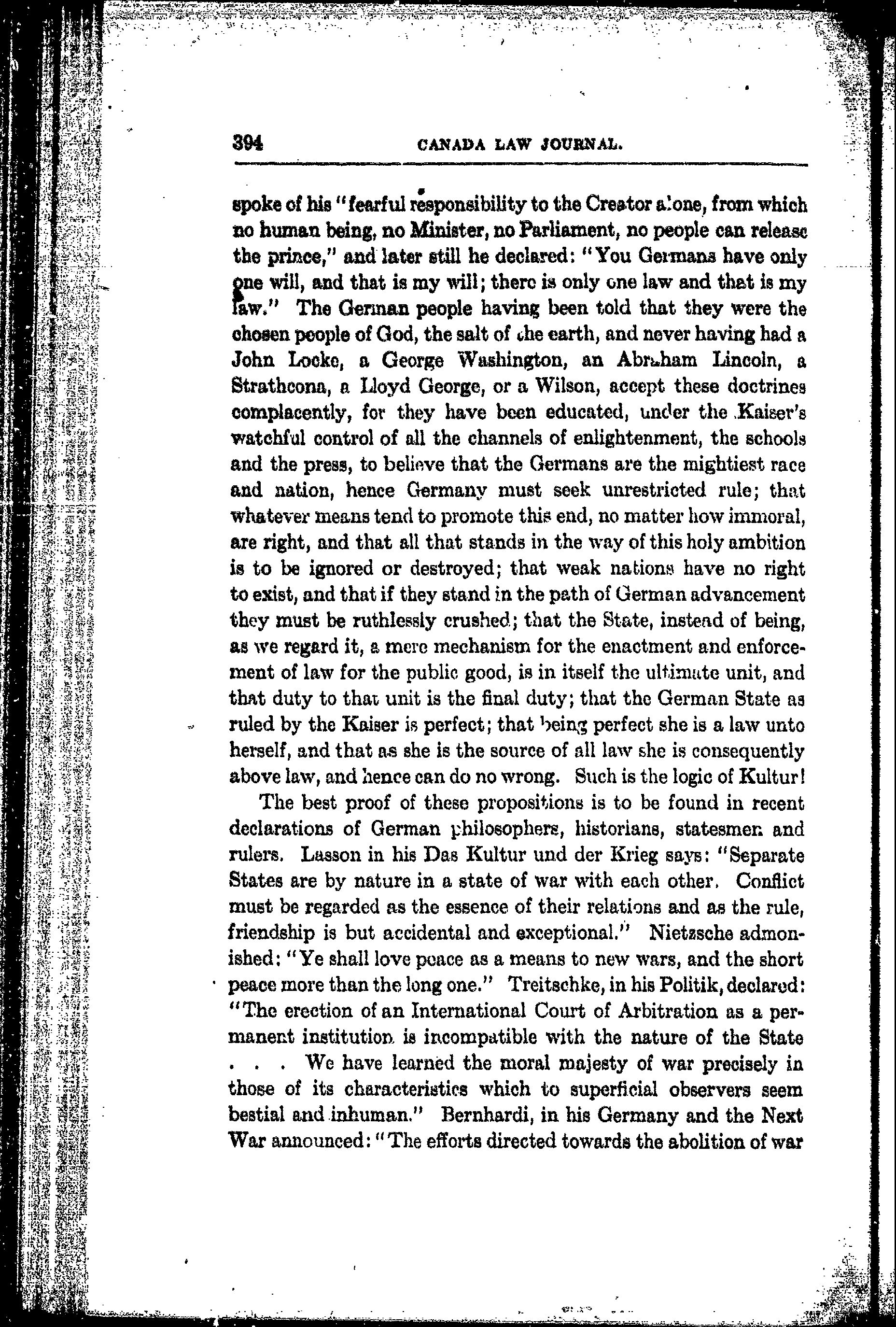 394 CANADA LAW JOURNAL.

spoke of his "fearful responsibility to the Creator alone, from which no human being, no Minister, no Parliament, no people can release the prince," and later still he declared: "You Germans have only one will, and that is my will; there is only one law and that is my law." The German people having been told that they were the chosen people of God, the salt of the earth, and never having had a John Locke, a George Washington, an Abraham Lincoln, a Strathcona, a Lloyd George, or a Wilson, accept these doctrines complacently, for they have been educated, under the Kaiser's watchful control of all the channels of enlightenment, the schools and the press, to believe that the Germans are the mightiest race and nation, hence Germany must seek unrestricted rule; that whatever means tend to promote this end, no matter how immoral, are right, and that all that stands in the way of this holy ambition is to be ignored or destroyed; that weak nations have no right to exist, and that if they stand in the path of German advancement they must be ruthlessly crushed; that the State, instead of being, as we regard it, a mere mechanism for the enactment and enforcement of law for the public good, is in itself the ultimate unit, and that duty to that unit is the final duty; that the German State as ruled by the Kaiser is perfect; that being perfect she is a law unto herself, and that as she is the source of all law she is consequently above law, and hence can do no wrong. Such is the logic of Kultur!

The best proof of these propositions is to be found in recent declarations of German philosophers, historians, statesmen and rulers. Lasson in his Das Kultur und der Krieg says: "Separate States are by nature in a state of war with each other. Conflict must be regarded as the essence of their relations and as the rule, friendship is but accidental and exceptional." Nietzsche admonished: "Ye shall love peace as a means to new wars, and the short peace more than the long one." Treitschke, in his Politik, declared: "The erection of an International Court of Arbitration as a permanent institution is incompatible with the nature of the State . . . We have learned the moral majesty of war precisely in those of its characteristics which to superficial observers seem bestial and inhuman." Bernhardi, in his Germany and the Next War announced: "The efforts directed towards the abolition of war